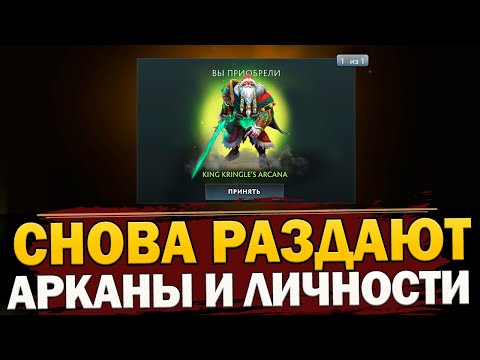 1 из 1

ВЫ ПРИОБРЕЛИ

KING KRINGLE'S ARCANA

ПРИНЯТЬ

СНОВА РАЗДАЮТ
АРКАНЫ И ЛИЧНОСТИ